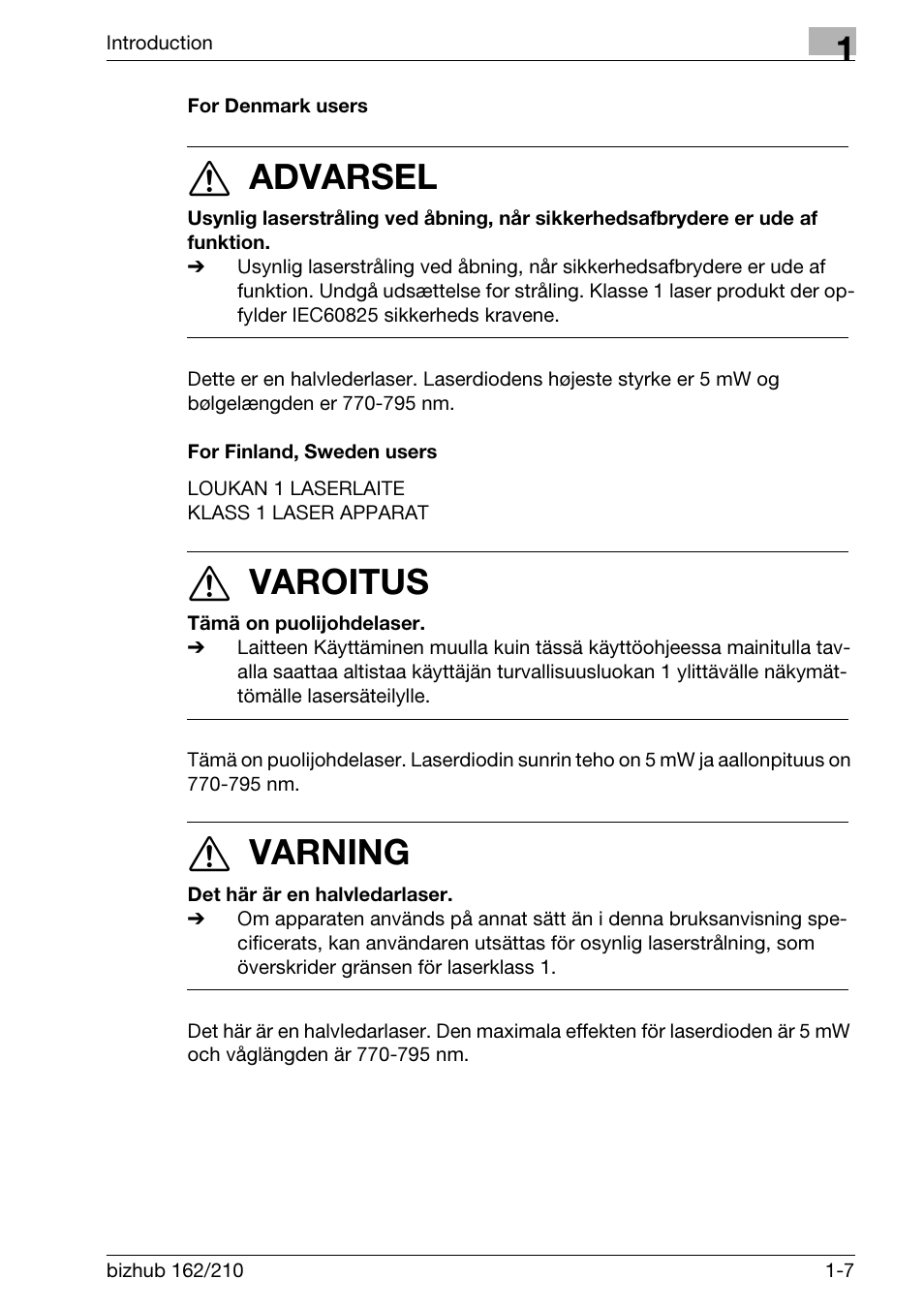 Introduction

1

For Denmark users

ADVARSEL

Usynlig laserstråling ved åbning, når sikkerhedsafbrydere er ude af funktion.

➔ Usynlig laserstråling ved åbning, når sikkerhedsafbrydere er ude af funktion. Undgå udsættelse for stråling. Klasse 1 laser produkt der opfylder IEC60825 sikkerheds kravene.

Dette er en halvlederlaser. Laserdiodens højeste styrke er 5 mW og bølgelængden er 770-795 nm.

For Finland, Sweden users

LOUKAN 1 LASERLAITE
KLASS 1 LASER APPARAT

VAROITUS

Tämä on puolijohdelaser.

➔ Laitteen Käyttäminen muulla kuin tässä käyttöohjeessa mainitulla tavalla saattaa altistaa käyttäjän turvallisuusluokan 1 ylittävälle näkymättömälle lasersäteilylle.

Tämä on puolijohdelaser. Laserdiodin sunrin teho on 5 mW ja aallonpituus on 770-795 nm.

VARNING

Det här är en halvledarlaser.

➔ Om apparaten används på annat sätt än i denna bruksanvisning specificerats, kan användaren utsättas för osynlig laserstrålning, som överskrider gränsen för laserklass 1.

Det här är en halvledarlaser. Den maximala effekten för laserdioden är 5 mW och våglängden är 770-795 nm.

bizhub 162/210

1-7